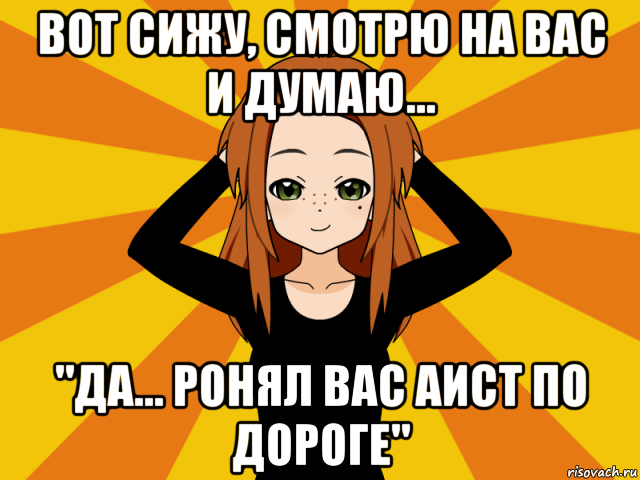 ВОТ СИЖУ, СМОТРЮ НА ВАС И ДУМАЮ...

"ДА... РОНЯЛ ВАС АИСТ ПО ДОРОГЕ"

risovach.ru